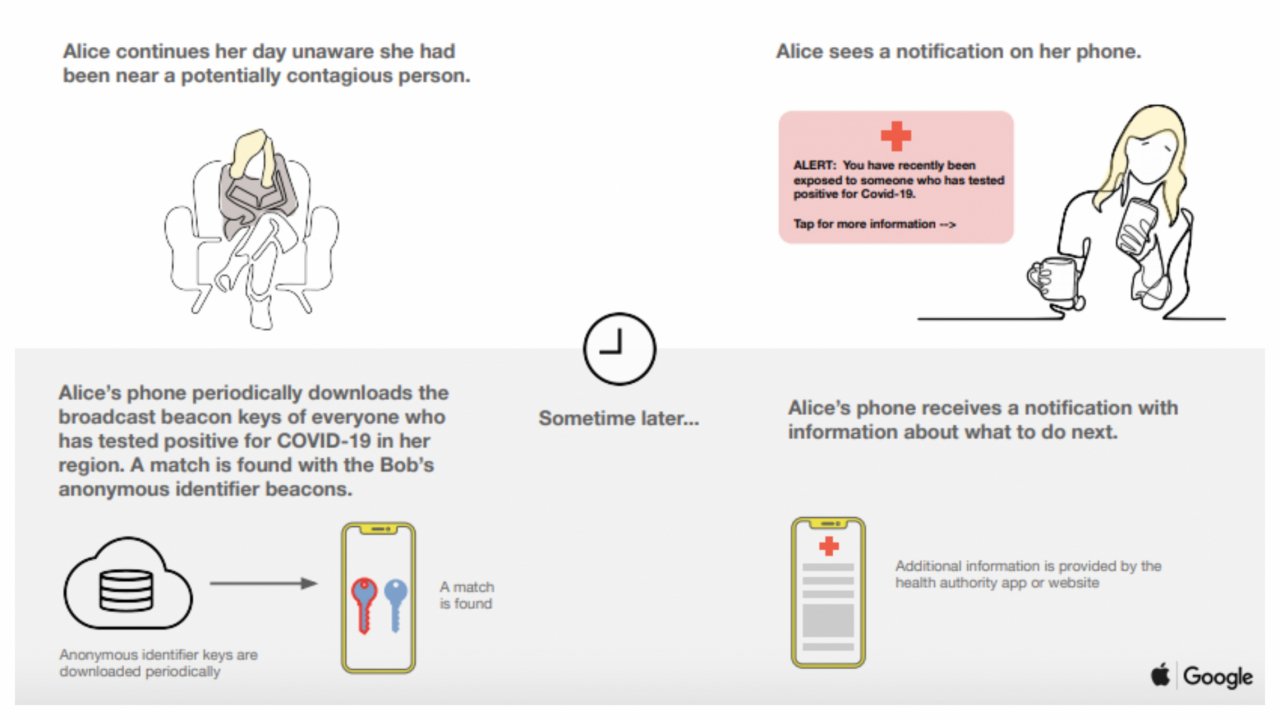 Alice continues her day unaware she had been near a potentially contagious person.

Alice sees a notification on her phone.

ALERT: You have recently been exposed to someone who has tested positive for Covid-19.

Tap for more information -->

Alice's phone periodically downloads the broadcast beacon keys of everyone who has tested positive for COVID-19 in her region. A match is found with the Bob's anonymous identifier beacons.

Sometime later...

Alice's phone receives a notification with information about what to do next.

Anonymous identifier keys are downloaded periodically

A match is found

Additional information is provided by the health authority app or website

Google